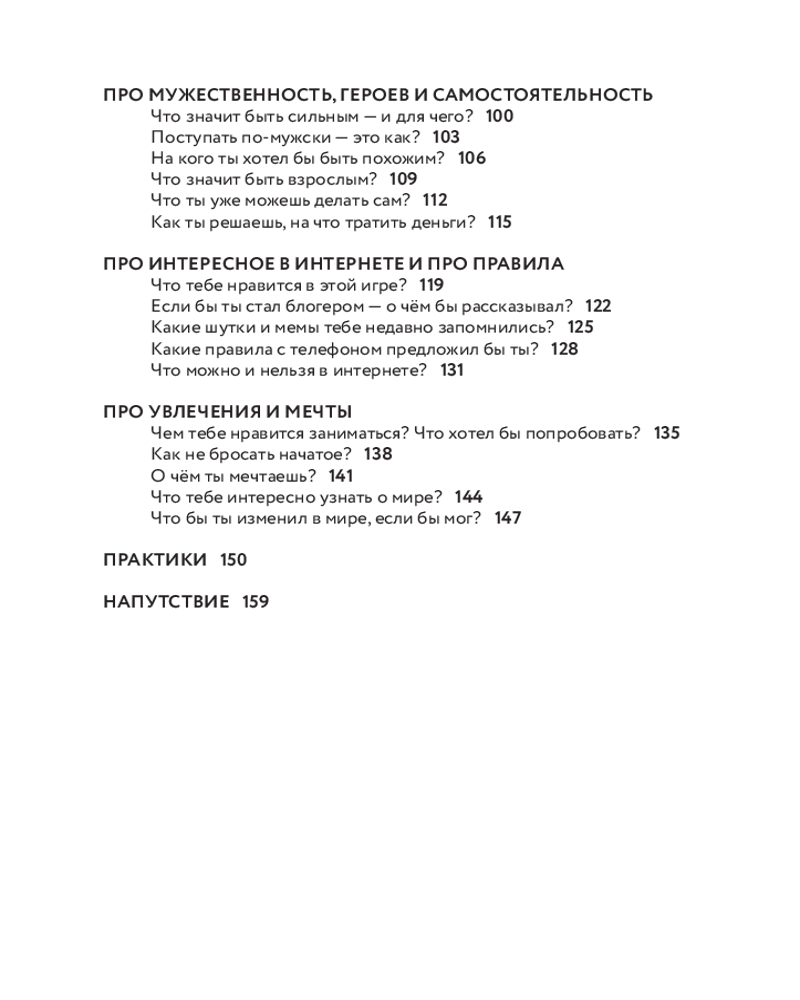 ПРО МУЖЕСТВЕННОСТЬ, ГЕРОЕВ И САМОСТОЯТЕЛЬНОСТЬ
Что значит быть сильным — и для чего? 100
Поступать по-мужски — это как? 103
На кого ты хотел бы быть похожим? 106
Что значит быть взрослым? 109
Что ты уже можешь делать сам? 112
Как ты решаешь, на что тратить деньги? 115

ПРО ИНТЕРЕСНОЕ В ИНТЕРНЕТЕ И ПРО ПРАВИЛА
Что тебе нравится в этой игре? 119
Если бы ты стал блогером — о чём бы рассказывал? 122
Какие шутки и мемы тебе недавно запомнились? 125
Какие правила с телефоном предложил бы ты? 128
Что можно и нельзя в интернете? 131

ПРО УВЛЕЧЕНИЯ И МЕЧТЫ
Чем тебе нравится заниматься? Что хотел бы попробовать? 135
Как не бросать начатое? 138
О чём ты мечтаешь? 141
Что тебе интересно узнать о мире? 144
Что бы ты изменил в мире, если бы мог? 147

ПРАКТИКИ 150

НАПУТСТВИЕ 159